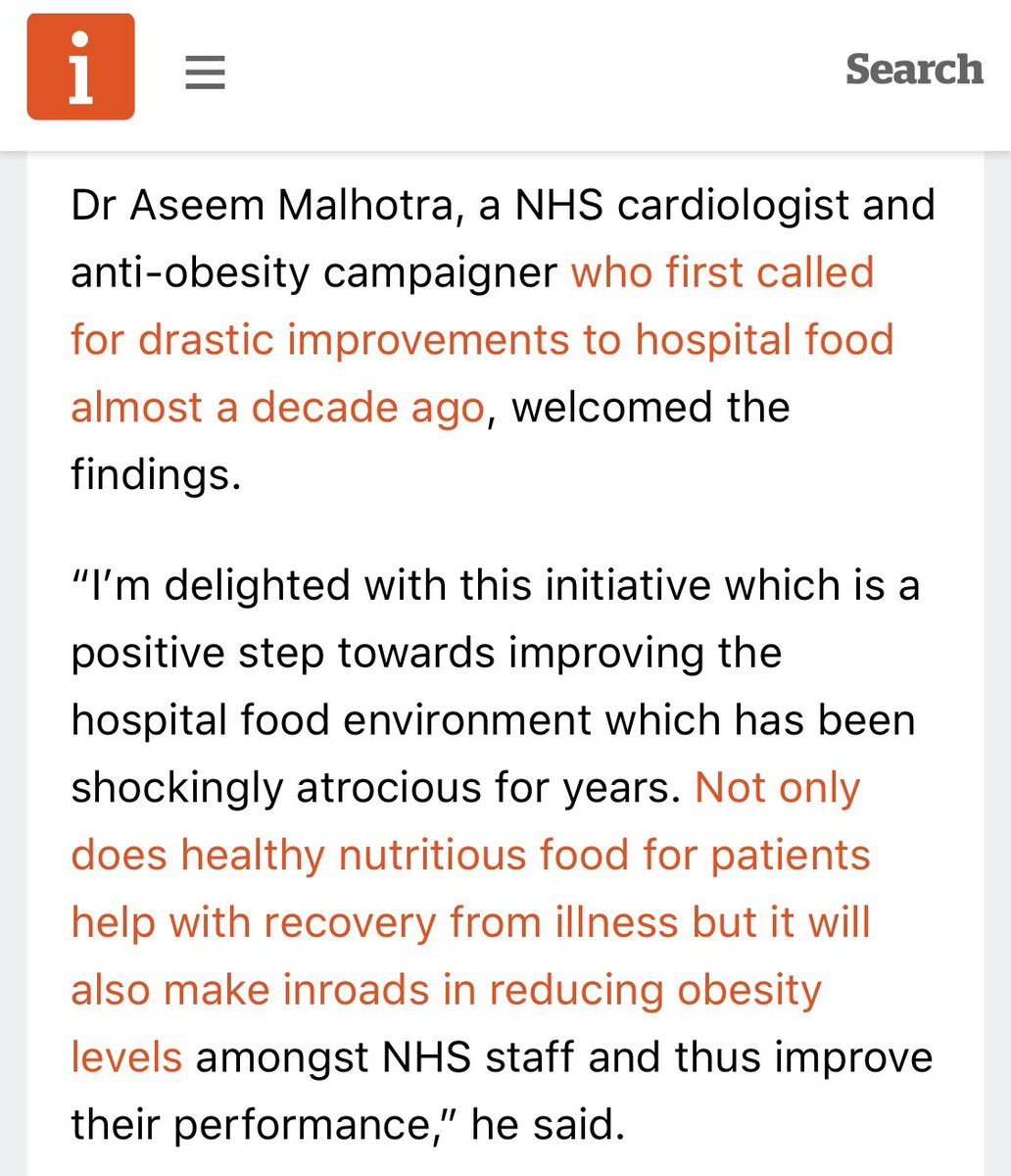 i

Search

Dr Aseem Malhotra, a NHS cardiologist and anti-obesity campaigner who first called for drastic improvements to hospital food almost a decade ago, welcomed the findings.

“I’m delighted with this initiative which is a positive step towards improving the hospital food environment which has been shockingly atrocious for years. Not only does healthy nutritious food for patients help with recovery from illness but it will also make inroads in reducing obesity levels amongst NHS staff and thus improve their performance,” he said.